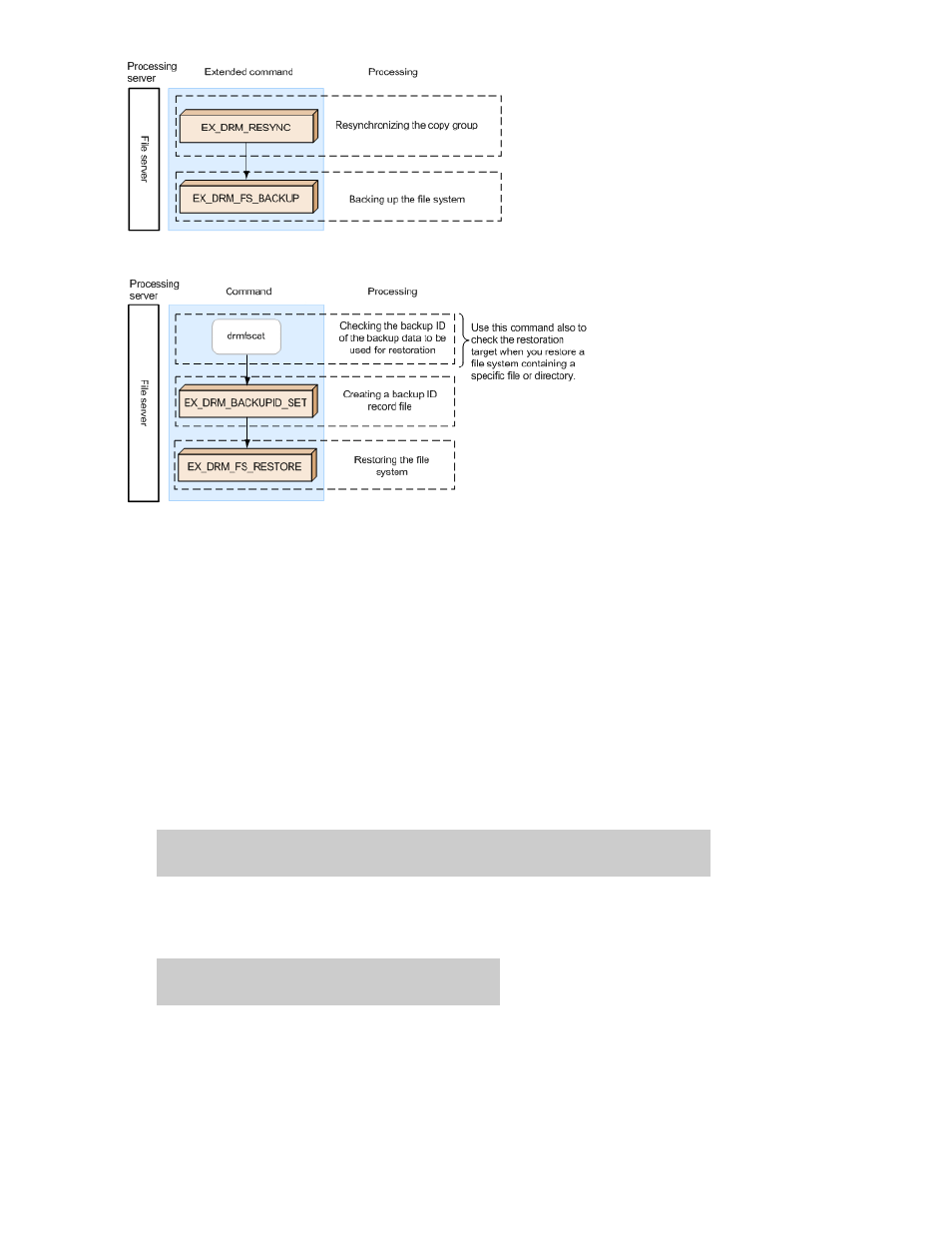 Processing server

Extended command

Processing

File server

EX_DRM_RESYNC

Resynchronizing the copy group

EX_DRM_FS_BACKUP

Backing up the file system

Processing server

Command

Processing

File server

drmfscat

Checking the backup ID of the backup data to be used for restoration

Use this command also to check the restoration target when you restore a file system containing a specific file or directory.

EX_DRM_BACKUPID_SET

Creating a backup ID record file

EX_DRM_FS_RESTORE

Restoring the file system